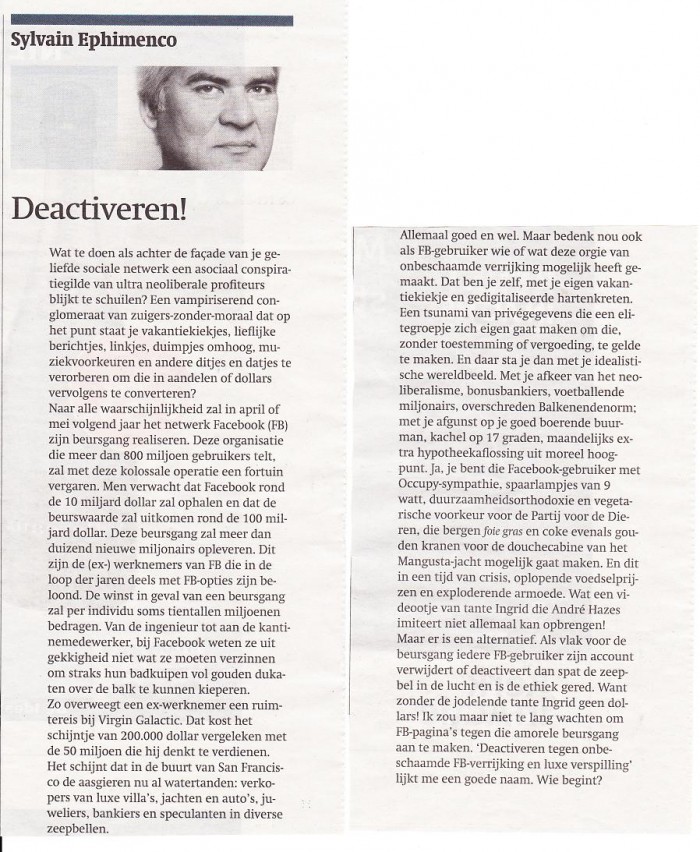 Sylvain Ephimenco

Deactiveren!

Wat te doen als achter de façade van je geliefde sociale netwerk een asociaal conspiratiegilde van ultra neoliberale profiteurs blijkt te schuilen? Een vampiriserend conglomeraat van zuigers-zonder-moraal dat op het punt staat je vakantiekiekjes, lieflijke berichtjes, linkjes, duimpjes omhoog, muziekvoorkeuren en andere ditjes en datjes te verorberen om die in aandelen of dollars vervolgens te converteren?
Naar alle waarschijnlijkheid zal in april of mei volgend jaar het netwerk Facebook (FB) zijn beursgang realiseren. Deze organisatie die meer dan 800 miljoen gebruikers telt, zal met deze kolossale operatie een fortuin vergaren. Men verwacht dat Facebook rond de 10 miljard dollar zal ophalen en dat de beurswaarde zal uitkomen rond de 100 miljard dollar. Deze beursgang zal meer dan duizend nieuwe miljonairs opleveren. Dit zijn de (ex-) werknemers van FB die in de loop der jaren deels met FB-opties zijn beloond. De winst in geval van een beursgang zal per individu soms tientallen miljoenen bedragen. Van de ingenieur tot aan de kantinemedewerker, bij Facebook weten ze uit gekkigheid niet wat ze moeten verzinnen om straks hun badkuipen vol gouden dukaten over de balk te kunnen kieperen.
Zo overweegt een ex-werknemer een ruimtereis bij Virgin Galactic. Dat kost het schijntje van 200.000 dollar vergeleken met de 50 miljoen die hij denkt te verdienen.
Het schijnt dat in de buurt van San Francisco de aasgieren nu al watertanden: verkopers van luxe villa's, jachten en auto's, juweliers, bankiers en speculanten in diverse zeepbellen.

Allemaal goed en wel. Maar bedenk nou ook als FB-gebruiker wie of wat deze orgie van onbeschaamde verrijking mogelijk heeft gemaakt. Dat ben je zelf, met je eigen vakantiekiekje en gedigitaliseerde hartenkreten. Een tsunami van privégegevens die een elitegroepje zich eigen gaat maken om die, zonder toestemming of vergoeding, te gelde te maken. En daar sta je dan met je idealistische wereldbeeld. Met je afkeer van het neoliberalisme, bonusbankiers, voetballende miljonairs, overschreden Balkenendenorm; met je afgunst op je goed boerende buurman, kachel op 17 graden, maandelijks extra hypotheekaflossing uit moreel hoogpunt. Ja, je bent die Facebook-gebruiker met Occupy-sympathie, spaarlampjes van 9 watt, duurzaamheidsorthodoxie en vegetarische voorkeur voor de Partij voor de Dieren, die bergen foie gras en coke evenals gouden kranen voor de douchecabine van het Mangusta-jacht mogelijk gaat maken. En dit in een tijd van crisis, oplopende voedselprijzen en exploderende armoede. Wat een videootje van tante Ingrid die André Hazes imiteert niet allemaal kan opbrengen!
Maar er is een alternatief. Als vlak voor de beursgang iedere FB-gebruiker zijn account verwijdert of deactiveert dan spat de zeepbel in de lucht en is de ethiek gered. Want zonder de jodelende tante Ingrid geen dollars! Ik zou maar niet te lang wachten om FB-pagina's tegen die amorele beursgang aan te maken. 'Deactiveren tegen onbeschaamde FB-verrijking en luxe verspilling' lijkt me een goede naam. Wie begint?